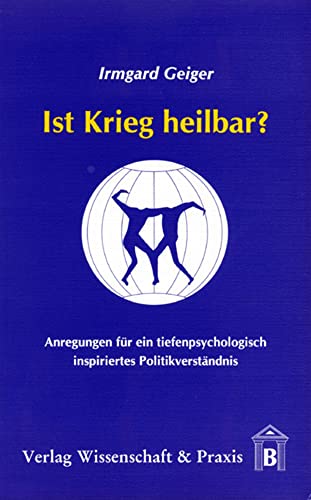 Irmgard Geiger

Ist Krieg heilbar?

Anregungen für ein tiefenpsychologisch inspiriertes Politikverständnis

Verlag Wissenschaft & Praxis

B